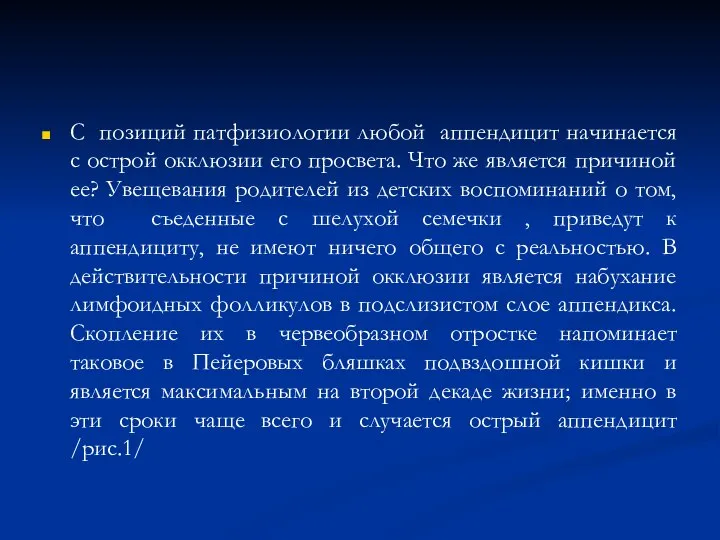 С позиций патфизиологии любой аппендицит начинается с острой окклюзии его просвета. Что же является причиной ее? Увещевания родителей из детских воспоминаний о том, что съеденные с шелухой семечки , приведут к аппендициту, не имеют ничего общего с реальностью. В действительности причиной окклюзии является набухание лимфоидных фолликулов в подслизистом слое аппендикса. Скопление их в червеобразном отростке напоминает таковое в Пейеровых бляшках подвздошной кишки и является максимальным на второй декаде жизни; именно в эти сроки чаще всего и случается острый аппендицит /рис.1/